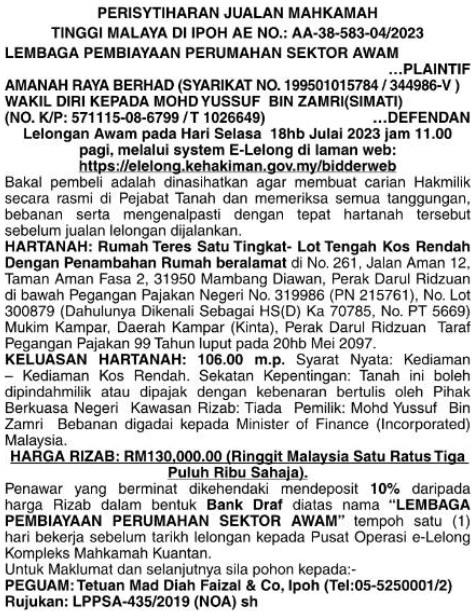 PERISYTIHARAN JUALAN MAHKAMAH TINGGI MALAYA DI IPOH AE NO.: AA-38-583-04/2023

LEMBAGA PEMBIAYAAN PERUMAHAN SEKTOR AWAM ...PLAINTIF

AMANAH RAYA BERHAD (SYARIKAT NO. 199501015784 / 344986-V ) WAKIL DIRI KEPADA MOHD YUSSUF BIN ZAMRI(SIMATI) (NO. K/P: 571115-08-6799 / T 1026649) ...DEFENDAN

Lelongan Awam pada Hari Selasa 18hb Julai 2023 jam 11.00 pagi, melalui system E-Lelong di laman web: https://elelong.kehakiman.gov.my/bidderweb

Bakal pembeli adalah dinasihatkan agar membuat carian Hakmilik secara rasmi di Pejabat Tanah dan memeriksa semua tanggungan, bebanan serta mengenalpasti dengan tepat hartanah tersebut sebelum jualan lelongan dijalankan.

HARTANAH: Rumah Teres Satu Tingkat- Lot Tengah Kos Rendah Dengan Penambahan Rumah beralamat di No. 261, Jalan Aman 12, Taman Aman Fasa 2, 31950 Mambang Diawan, Perak Darul Ridzuan di bawah Pegangan Pajakan Negeri No. 319986 (PN 215761), No. Lot 300879 (Dahulunya Dikenali Sebagai HS(D) Ka 70785, No. PT 5669) Mukim Kampar, Daerah Kampar (Kinta), Perak Darul Ridzuan Taraf Pegangan Pajakan 99 Tahun luput pada 20hb Mei 2097.

KELUASAN HARTANAH: 106.00 m.p. Syarat Nyata: Kediaman – Kediaman Kos Rendah. Sekatan Kepentingan: Tanah ini boleh dipindahmilik atau dipajak dengan kebenaran bertulis oleh Pihak Berkuasa Negeri Kawasan Rizab: Tiada Pemilik: Mohd Yussuf Bin Zamri Bebanan digadai kepada Minister of Finance (Incorporated) Malaysia.

HARGA RIZAB: RM130,000.00 (Ringgit Malaysia Satu Ratus Tiga Puluh Ribu Sahaja).

Penawar yang berminat dikehendaki mendeposit 10% daripada harga Rizab dalam bentuk Bank Draf diatas nama "LEMBAGA PEMBIAYAAN PERUMAHAN SEKTOR AWAM" tempoh satu (1) hari bekerja sebelum tarikh lelongan kepada Pusat Operasi e-Lelong Kompleks Mahkamah Kuantan.

Untuk Maklumat dan selanjutnya sila pohon kepada:-

PEGUAM: Tetuan Mad Diah Faizal & Co, Ipoh (Tel:05-5250001/2)
Rujukan: LPPSA-435/2019 (NOA) sh